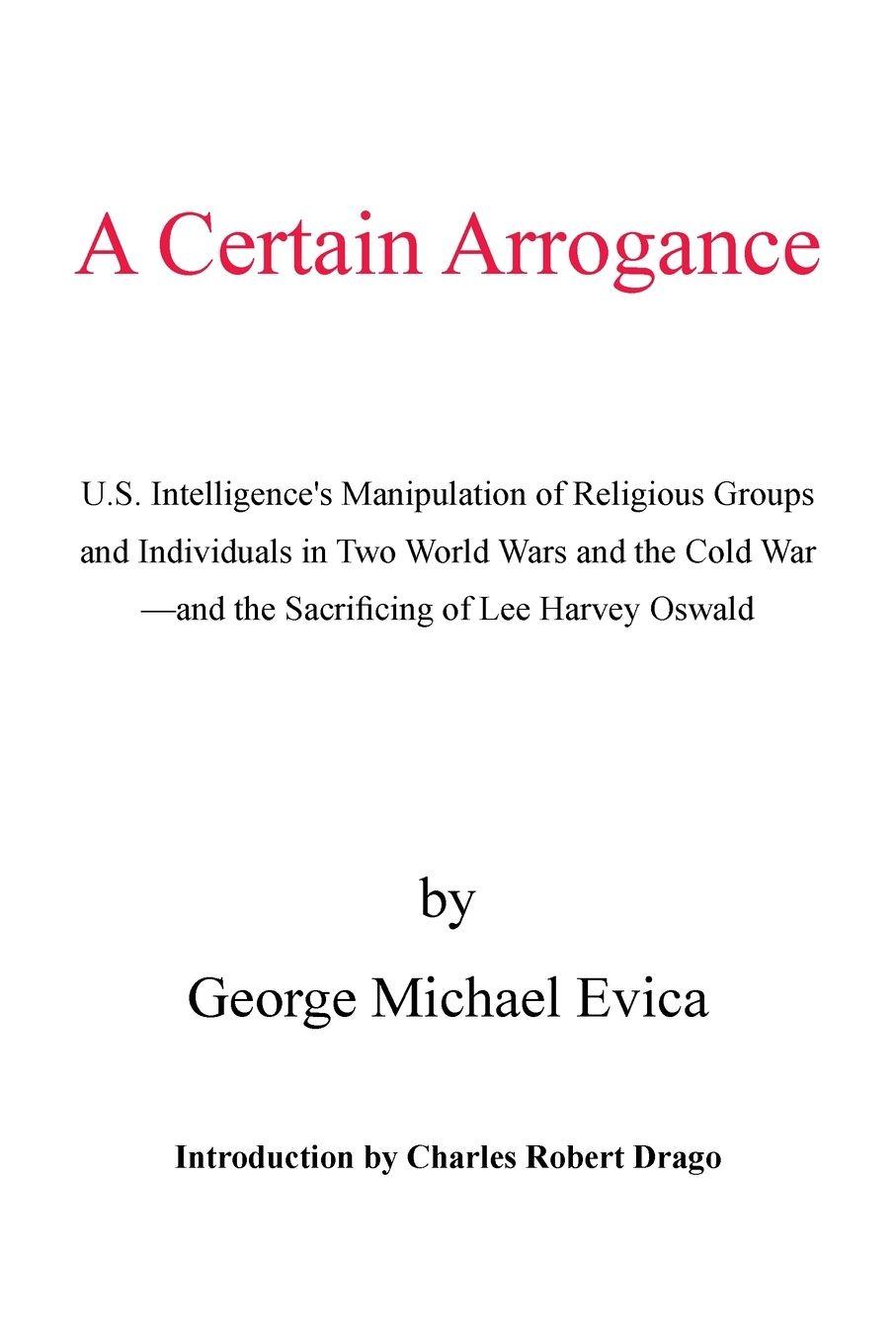 A Certain Arrogance

U.S. Intelligence's Manipulation of Religious Groups and Individuals in Two World Wars and the Cold War —and the Sacrificing of Lee Harvey Oswald

by

George Michael Evica

Introduction by Charles Robert Drago